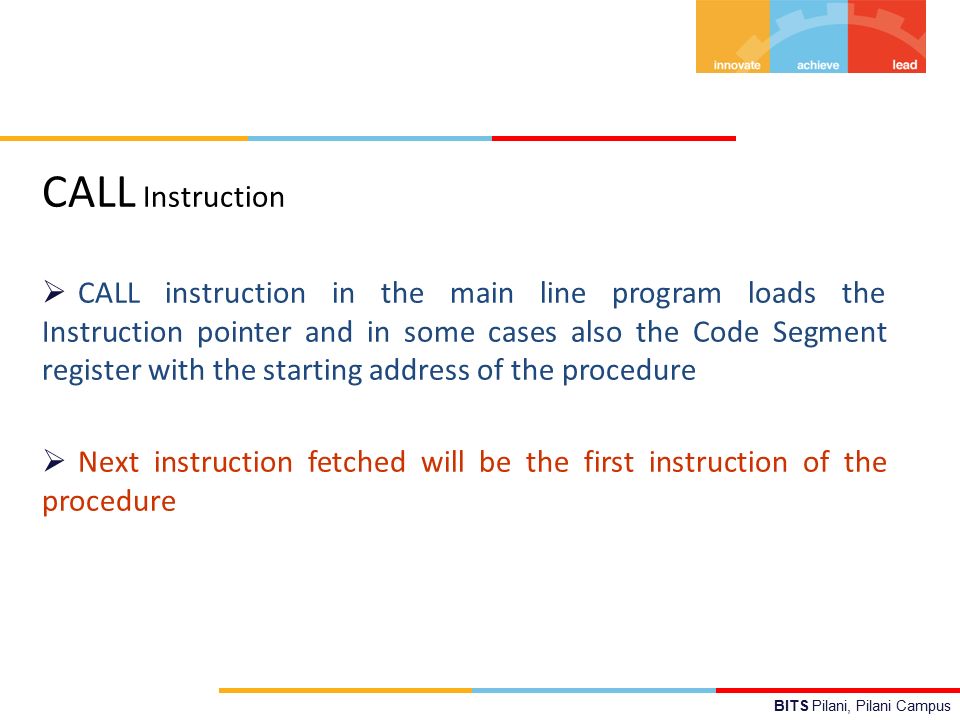 innovate achieve lead

CALL Instruction

➢ CALL instruction in the main line program loads the Instruction pointer and in some cases also the Code Segment register with the starting address of the procedure

➢ Next instruction fetched will be the first instruction of the procedure

BITS Pilani, Pilani Campus